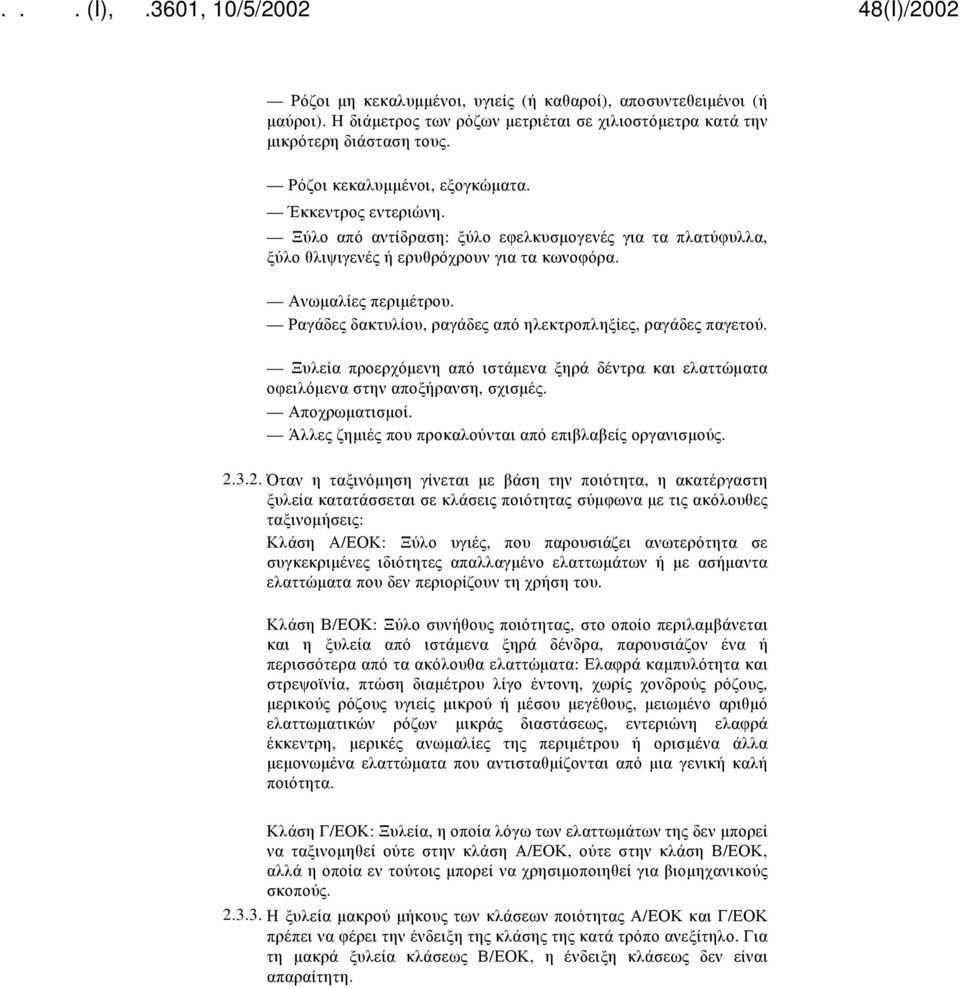 . . . (I), .3601, 10/5/2002 48(I)/2002

— Ρόζοι μη κεκαλυμμένοι, υγιείς (ή καθαροί), αποσυντεθειμένοι (ή μαύροι). Η διάμετρος των ρόζων μετριέται σε χιλιοστόμετρα κατά την μικρότερη διάσταση τους.

— Ρόζοι κεκαλυμμένοι, εξογκώματα.
— Έκκεντρος εντεριώνη.
— Ξύλο από αντίδραση: ξύλο εφελκυσμογενές για τα πλατύφυλλα, ξύλο θλιψιγενές ή ερυθρόχρουν για τα κωνοφόρα.

— Ανωμαλίες περιμέτρου.
— Ραγάδες δακτυλίου, ραγάδες από ηλεκτροπληξίες, ραγάδες παγετού.

— Ξυλεία προερχόμενη από ιστάμενα ξηρά δέντρα και ελαττώματα οφειλόμενα στην αποξήρανση, σχισμές.
— Αποχρωματισμοί.
— Άλλες ζημιές που προκαλούνται από επιβλαβείς οργανισμούς.

2.3.2. Όταν η ταξινόμηση γίνεται με βάση την ποιότητα, η ακατέργαστη ξυλεία κατατάσσεται σε κλάσεις ποιότητας σύμφωνα με τις ακόλουθες ταξινομήσεις:
Κλάση Α/ΕΟΚ: Ξύλο υγιές, που παρουσιάζει ανωτερότητα σε συγκεκριμένες ιδιότητες απαλλαγμένο ελαττωμάτων ή με ασήμαντα ελαττώματα που δεν περιορίζουν τη χρήση του.

Κλάση Β/ΕΟΚ: Ξύλο συνήθους ποιότητας, στο οποίο περιλαμβάνεται και η ξυλεία από ιστάμενα ξηρά δένδρα, παρουσιάζον ένα ή περισσότερα από τα ακόλουθα ελαττώματα: Ελαφρά καμπυλότητα και στρεψοϊνία, πτώση διαμέτρου λίγο έντονη, χωρίς χονδρούς ρόζους, μερικούς ρόζους υγιείς μικρού ή μέσου μεγέθους, μειωμένο αριθμό ελαττωματικών ρόζων μικράς διαστάσεως, εντεριώνη ελαφρά έκκεντρη, μερικές ανωμαλίες της περιμέτρου ή ορισμένα άλλα μεμονωμένα ελαττώματα που αντισταθμίζονται από μια γενική καλή ποιότητα.

Κλάση Γ/ΕΟΚ: Ξυλεία, η οποία λόγω των ελαττωμάτων της δεν μπορεί να ταξινομηθεί ούτε στην κλάση Α/ΕΟΚ, ούτε στην κλάση Β/ΕΟΚ, αλλά η οποία εν τούτοις μπορεί να χρησιμοποιηθεί για βιομηχανικούς σκοπούς.

2.3.3. Η ξυλεία μακρού μήκους των κλάσεων ποιότητας Α/ΕΟΚ και Γ/ΕΟΚ πρέπει να φέρει την ένδειξη της κλάσης της κατά τρόπο ανεξίτηλο. Για τη μακρά ξυλεία κλάσεως Β/ΕΟΚ, η ένδειξη κλάσεως δεν είναι απαραίτητη.